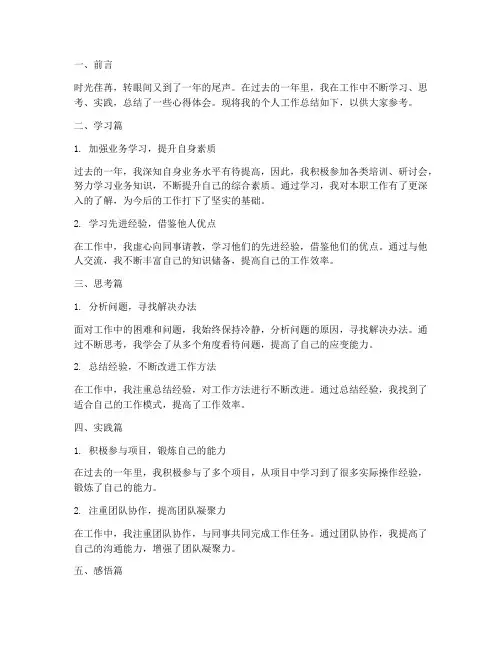 一、前言

时光荏苒，转眼间又到了一年的尾声。在过去的一年里，我在工作中不断学习、思考、实践，总结了一些心得体会。现将我的个人工作总结如下，以供大家参考。

二、学习篇

1. 加强业务学习，提升自身素质

过去的一年，我深知自身业务水平有待提高，因此，我积极参加各类培训、研讨会，努力学习业务知识，不断提升自己的综合素质。通过学习，我对本职工作有了更深入的了解，为今后的工作打下了坚实的基础。

2. 学习先进经验，借鉴他人优点

在工作中，我虚心向同事请教，学习他们的先进经验，借鉴他们的优点。通过与他人交流，我不断丰富自己的知识储备，提高自己的工作效率。

三、思考篇

1. 分析问题，寻找解决办法

面对工作中的困难和问题，我始终保持冷静，分析问题的原因，寻找解决办法。通过不断思考，我学会了从多个角度看待问题，提高了自己的应变能力。

2. 总结经验，不断改进工作方法

在工作中，我注重总结经验，对工作方法进行不断改进。通过总结经验，我找到了适合自己的工作模式，提高了工作效率。

四、实践篇

1. 积极参与项目，锻炼自己的能力

在过去的一年里，我积极参与了多个项目，从项目中学习到了很多实际操作经验，锻炼了自己的能力。

2. 注重团队协作，提高团队凝聚力

在工作中，我注重团队协作，与同事共同完成工作任务。通过团队协作，我提高了自己的沟通能力，增强了团队凝聚力。

五、感悟篇